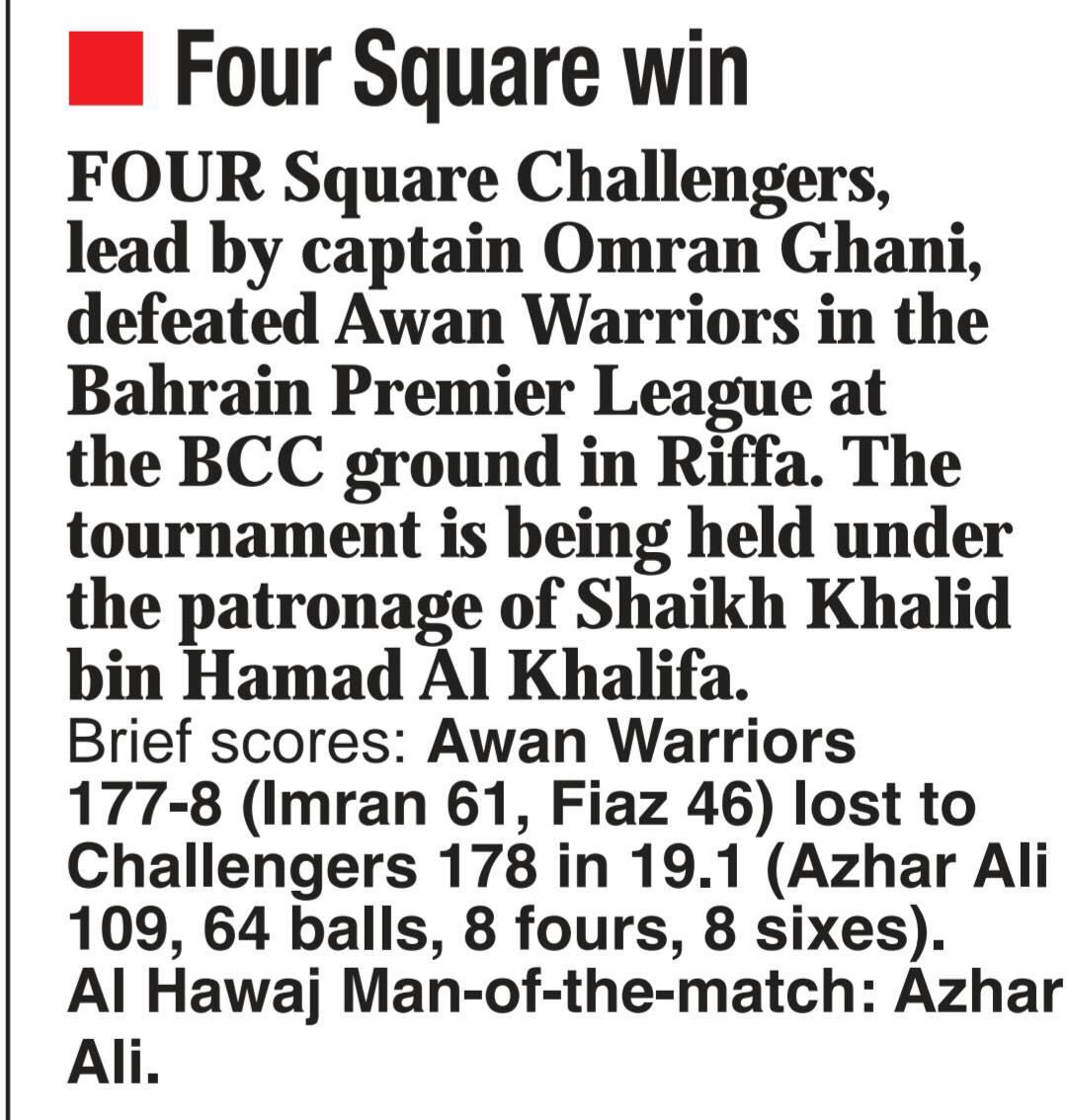 Four Square win

FOUR Square Challengers, lead by captain Omran Ghani, defeated Awan Warriors in the Bahrain Premier League at the BCC ground in Riffa. The tournament is being held under the patronage of Shaikh Khalid bin Hamad Al Khalifa.

Brief scores: Awan Warriors 177-8 (Imran 61, Fiaz 46) lost to Challengers 178 in 19.1 (Azhar Ali 109, 64 balls, 8 fours, 8 sixes). Al Hawaj Man-of-the-match: Azhar Ali.